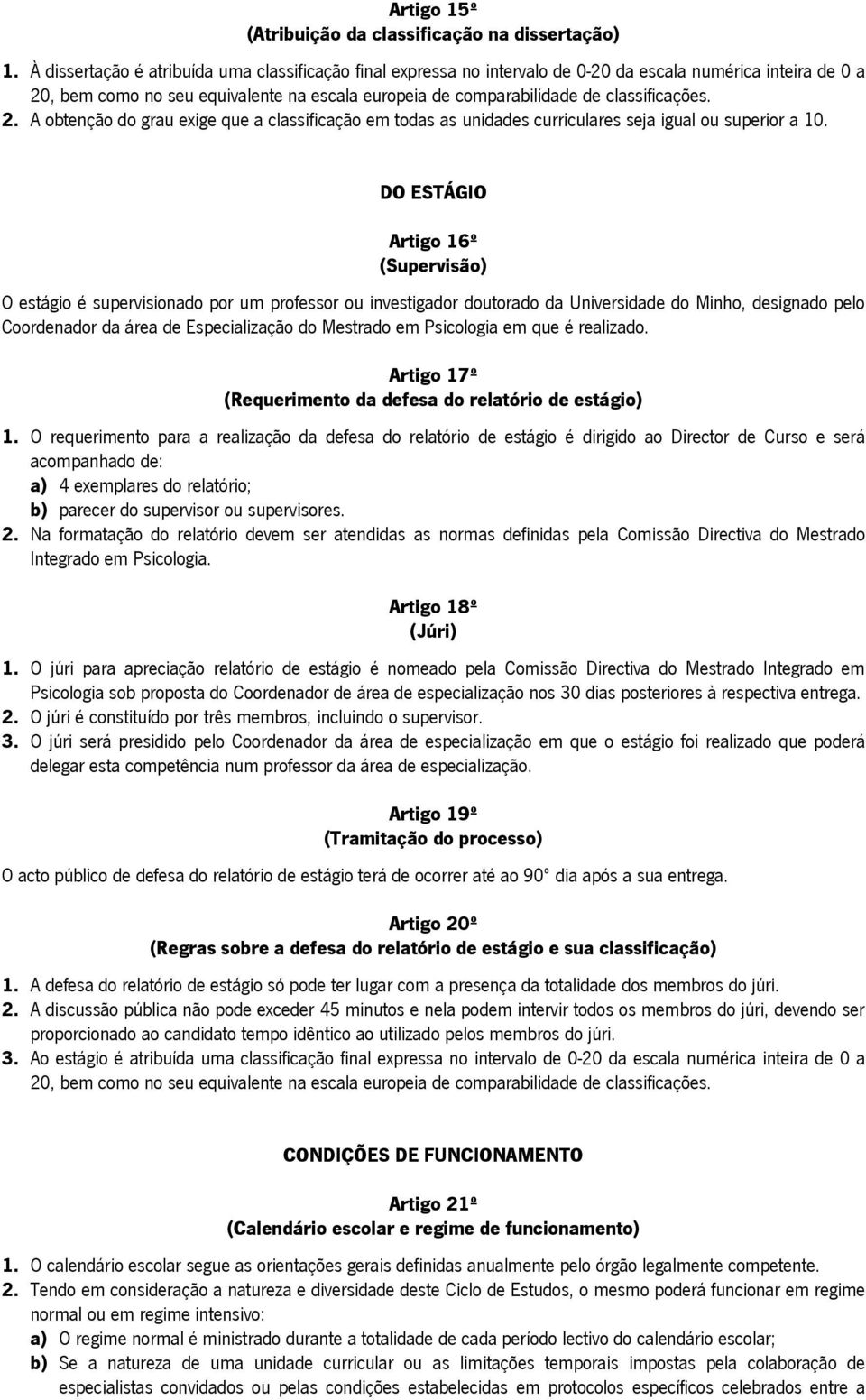 Artigo 15º
(Atribuição da classificação na dissertação)

1. À dissertação é atribuída uma classificação final expressa no intervalo de 0-20 da escala numérica inteira de 0 a 20, bem como no seu equivalente na escala europeia de comparabilidade de classificações.
2. A obtenção do grau exige que a classificação em todas as unidades curriculares seja igual ou superior a 10.

DO ESTÁGIO

Artigo 16º
(Supervisão)

O estágio é supervisionado por um professor ou investigador doutorado da Universidade do Minho, designado pelo Coordenador da área de Especialização do Mestrado em Psicologia em que é realizado.

Artigo 17º
(Requerimento da defesa do relatório de estágio)

1. O requerimento para a realização da defesa do relatório de estágio é dirigido ao Director de Curso e será acompanhado de:
a) 4 exemplares do relatório;
b) parecer do supervisor ou supervisores.
2. Na formatação do relatório devem ser atendidas as normas definidas pela Comissão Directiva do Mestrado Integrado em Psicologia.

Artigo 18º
(Júri)

1. O júri para apreciação relatório de estágio é nomeado pela Comissão Directiva do Mestrado Integrado em Psicologia sob proposta do Coordenador de área de especialização nos 30 dias posteriores à respectiva entrega.
2. O júri é constituído por três membros, incluindo o supervisor.
3. O júri será presidido pelo Coordenador da área de especialização em que o estágio foi realizado que poderá delegar esta competência num professor da área de especialização.

Artigo 19º
(Tramitação do processo)

O acto público de defesa do relatório de estágio terá de ocorrer até ao 90º dia após a sua entrega.

Artigo 20º
(Regras sobre a defesa do relatório de estágio e sua classificação)

1. A defesa do relatório de estágio só pode ter lugar com a presença da totalidade dos membros do júri.
2. A discussão pública não pode exceder 45 minutos e nela podem intervir todos os membros do júri, devendo ser proporcionado ao candidato tempo idêntico ao utilizado pelos membros do júri.
3. Ao estágio é atribuída uma classificação final expressa no intervalo de 0-20 da escala numérica inteira de 0 a 20, bem como no seu equivalente na escala europeia de comparabilidade de classificações.

CONDIÇÕES DE FUNCIONAMENTO

Artigo 21º
(Calendário escolar e regime de funcionamento)

1. O calendário escolar segue as orientações gerais definidas anualmente pelo órgão legalmente competente.
2. Tendo em consideração a natureza e diversidade deste Ciclo de Estudos, o mesmo poderá funcionar em regime normal ou em regime intensivo:
a) O regime normal é ministrado durante a totalidade de cada período lectivo do calendário escolar;
b) Se a natureza de uma unidade curricular ou as limitações temporais impostas pela colaboração de especialistas convidados ou pelas condições estabelecidas em protocolos específicos celebrados entre a